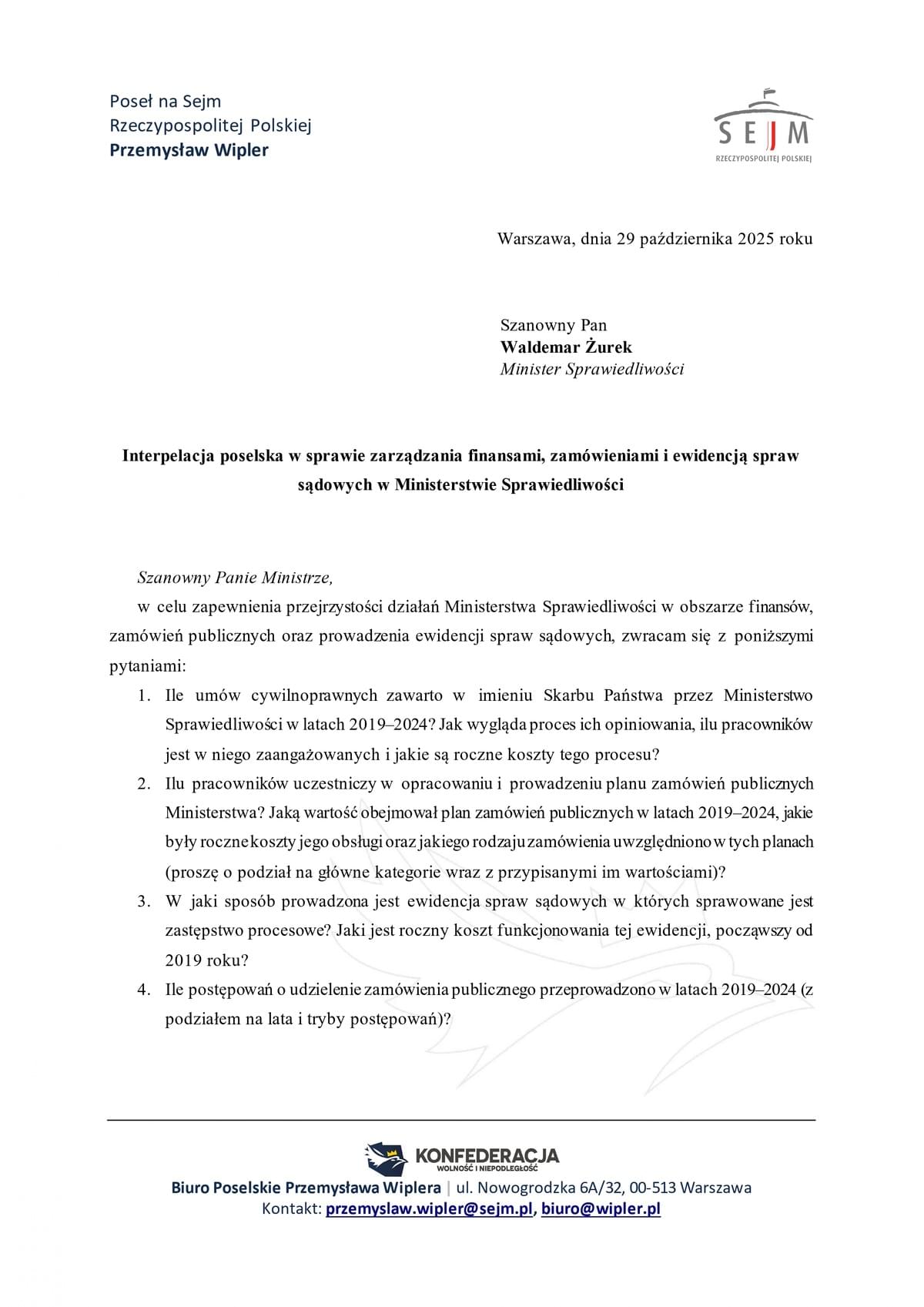 Poseł na Sejm
Rzeczypospolitej Polskiej
Przemysław Wipler

SEJM
RZECZYPOSPOLITEJ POLSKIEJ

Warszawa, dnia 29 października 2025 roku

Szanowny Pan
Waldemar Żurek
Minister Sprawiedliwości

Interpelacja poselska w sprawie zarządzania finansami, zamówieniami i ewidencją spraw sądowych w Ministerstwie Sprawiedliwości

Szanowny Panie Ministrze,

w celu zapewnienia przejrzystości działań Ministerstwa Sprawiedliwości w obszarze finansów, zamówień publicznych oraz prowadzenia ewidencji spraw sądowych, zwracam się z poniższymi pytaniami:

1. Ile umów cywilnoprawnych zawarto w imieniu Skarbu Państwa przez Ministerstwo Sprawiedliwości w latach 2019–2024? Jak wygląda proces ich opiniowania, ilu pracowników jest w niego zaangażowanych i jakie są roczne koszty tego procesu?
2. Ilu pracowników uczestniczy w opracowaniu i prowadzeniu planu zamówień publicznych Ministerstwa? Jaką wartość obejmował plan zamówień publicznych w latach 2019–2024, jakie były roczne koszty jego obsługi oraz jakiego rodzaju zamówienia uwzględniono w tych planach (proszę o podział na główne kategorie wraz z przypisanymi im wartościami)?
3. W jaki sposób prowadzona jest ewidencja spraw sądowych w których sprawowane jest zastępstwo procesowe? Jaki jest roczny koszt funkcjonowania tej ewidencji, począwszy od 2019 roku?
4. Ile postępowań o udzielenie zamówienia publicznego przeprowadzono w latach 2019–2024 (z podziałem na lata i tryby postępowań)?

KONFEDERACJA
WOLNOŚĆ I NIEPODLEGŁOŚĆ
Biuro Poselskie Przemysława Wiplera | ul. Nowogrodzka 6A/32, 00-513 Warszawa
Kontakt: przemyslaw.wipler@sejm.pl, biuro@wipler.pl